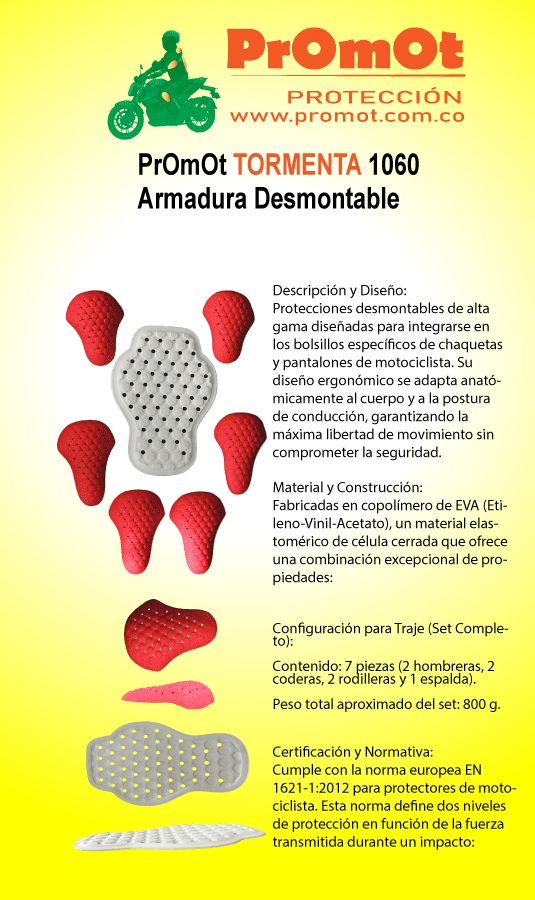 PrOmOt
PROTECCIÓN
www.promot.com.co

PrOmOt TORMENTA 1060
Armadura Desmontable

Descripción y Diseño:
Protecciones desmontables de alta gama diseñadas para integrarse en los bolsillos específicos de chaquetas y pantalones de motociclista. Su diseño ergonómico se adapta anatómicamente al cuerpo y a la postura de conducción, garantizando la máxima libertad de movimiento sin comprometer la seguridad.

Material y Construcción:
Fabricadas en copolímero de EVA (Etileno-Vinil-Acetato), un material elastomérico de célula cerrada que ofrece una combinación excepcional de propiedades:

Configuración para Traje (Set Completo):

Contenido: 7 piezas (2 hombreras, 2 coderas, 2 rodilleras y 1 espalda).

Peso total aproximado del set: 800 g.

Certificación y Normativa:
Cumple con la norma europea EN 1621-1:2012 para protectores de motociclista. Esta norma define dos niveles de protección en función de la fuerza transmitida durante un impacto: